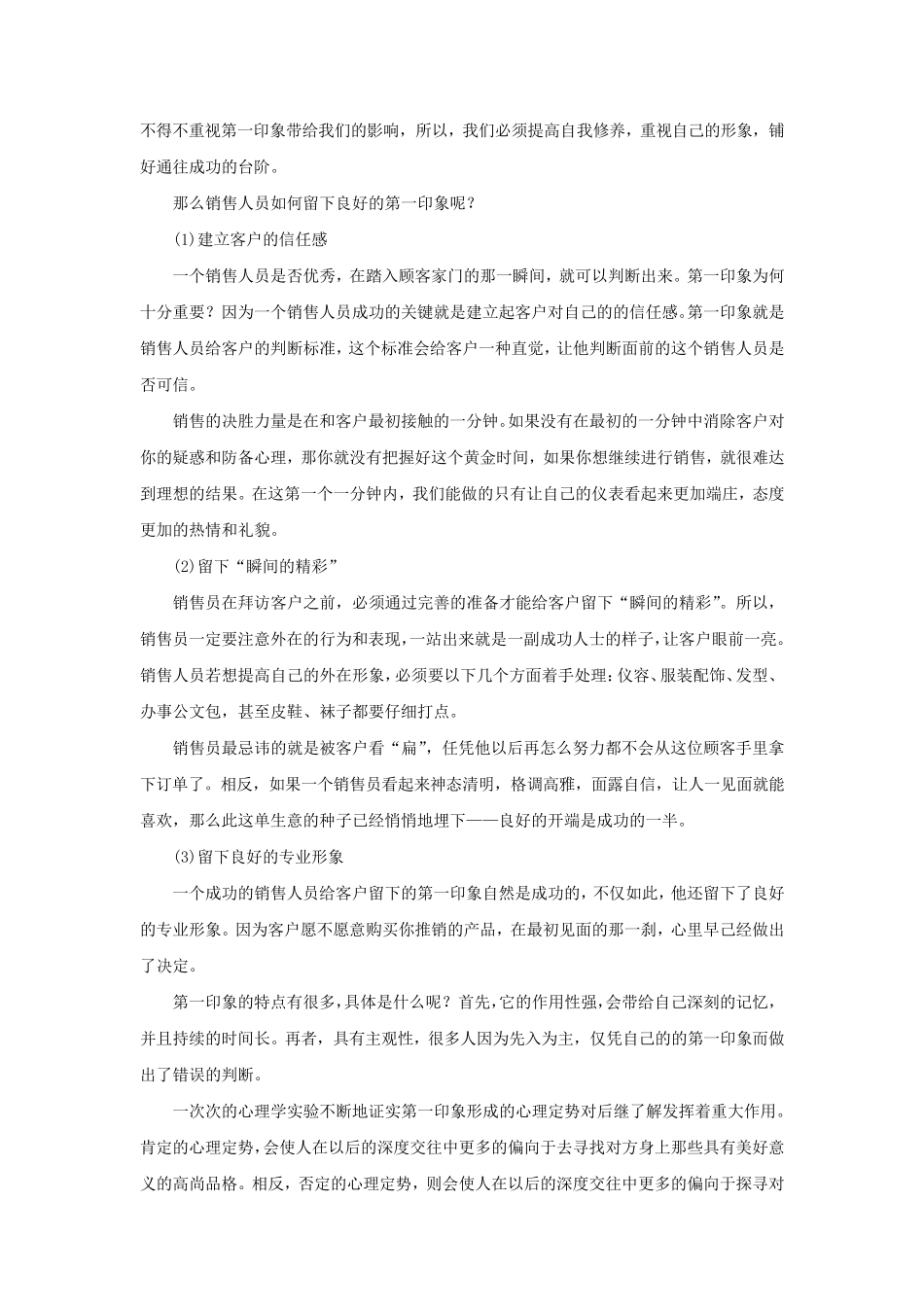 不得不重视第一印象带给我们的影响，所以，我们必须提高自我修养，重视自己的形象，铺好通往成功的台阶。

那么销售人员如何留下良好的第一印象呢？

(1)建立客户的信任感

一个销售人员是否优秀，在踏入顾客家门的那一瞬间，就可以判断出来。第一印象为何十分重要？因为一个销售人员成功的关键就是建立起客户对自己的的信任感。第一印象就是销售人员给客户的判断标准，这个标准会给客户一种直觉，让他判断面前的这个销售人员是否可信。

销售的决胜力量是在和客户最初接触的一分钟。如果没有在最初的一分钟中消除客户对你的疑惑和防备心理，那你就没有把握好这个黄金时间，如果你想继续进行销售，就很难达到理想的结果。在这第一个一分钟内，我们能做的只有让自己的仪表看起来更加端庄，态度更加的热情和礼貌。

(2)留下“瞬间的精彩”

销售员在拜访客户之前，必须通过完善的准备才能给客户留下“瞬间的精彩”。所以，销售员一定要注意外在的行为和表现，一站出来就是一副成功人士的样子，让客户眼前一亮。销售人员若想提高自己的外在形象，必须要以下几个方面着手处理：仪容、服装配饰、发型、办事公文包，甚至皮鞋、袜子都要仔细打点。

销售员最忌讳的就是被客户看“扁”，任凭他以后再怎么努力都不会从这位顾客手里拿下订单了。相反，如果一个销售员看起来神态清明，格调高雅，面露自信，让人一见面就能喜欢，那么此这单生意的种子已经悄悄地埋下——良好的开端是成功的一半。

(3)留下良好的专业形象

一个成功的销售人员给客户留下的第一印象自然是成功的，不仅如此，他还留下了良好的专业形象。因为客户愿不愿意购买你推销的产品，在最初见面的那一刹，心里早已经做出了决定。

第一印象的特点有很多，具体是什么呢？首先，它的作用性强，会带给自己深刻的记忆，并且持续的时间长。再者，具有主观性，很多人因为先入为主，仅凭自己的的第一印象而做出了错误的判断。

一次次的心理学实验不断地证实第一印象形成的心理定势对后继了解发挥着重大作用。肯定的心理定势，会使人在以后的深度交往中更多的偏向于去寻找对方身上那些具有美好意义的高尚品格。相反，否定的心理定势，则会使人在以后的深度交往中更多的偏向于探寻对